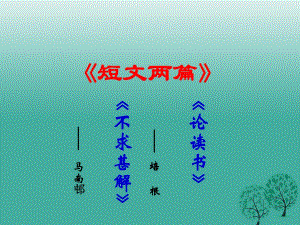 《短文两篇》

《论读书》
——培根

《不求甚解》
——马南邨